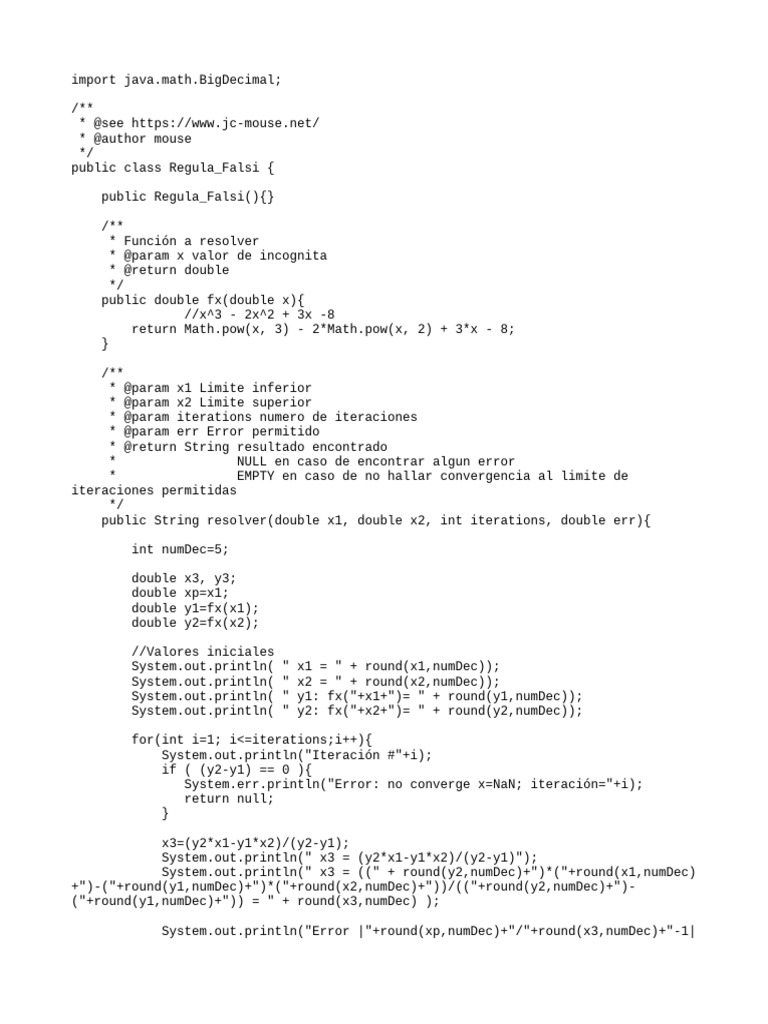 import java.math.BigDecimal;

/**
 * @see https://www.jc-mouse.net/
 * @author mouse
 */
public class Regula_Falsi {

    public Regula_Falsi(){}

    /**
     * Función a resolver
     * @param x valor de incognita
     * @return double
     */
    public double fx(double x){
              //x^3 - 2x^2 + 3x -8
        return Math.pow(x, 3) - 2*Math.pow(x, 2) + 3*x - 8;
    }

    /**
     * @param x1 Limite inferior
     * @param x2 Limite superior
     * @param iterations numero de iteraciones
     * @param err Error permitido
     * @return String resultado encontrado
     *                NULL en caso de encontrar algun error
     *                EMPTY en caso de no hallar convergencia al limite de iteraciones permitidas
     */
    public String resolver(double x1, double x2, int iterations, double err){

        int numDec=5;

        double x3, y3;
        double xp=x1;
        double y1=fx(x1);
        double y2=fx(x2);

        //Valores iniciales
        System.out.println( " x1 = " + round(x1,numDec));
        System.out.println( " x2 = " + round(x2,numDec));
        System.out.println( " y1: fx("+x1+")= " + round(y1,numDec));
        System.out.println( " y2: fx("+x2+")= " + round(y2,numDec));

        for(int i=1; i<=iterations;i++){
            System.out.println("Iteración #"+i);
            if ( (y2-y1) == 0 ){
               System.err.println("Error: no converge x=NaN; iteración="+i);
               return null;
            }

            x3=(y2*x1-y1*x2)/(y2-y1);
            System.out.println(" x3 = (y2*x1-y1*x2)/(y2-y1)");
            System.out.println(" x3 = ((" + round(y2,numDec)+")*("+round(x1,numDec)+")-("+round(y1,numDec)+")*("+round(x2,numDec)+"))/(("+round(y2,numDec)+")-("+round(y1,numDec)+")) = " + round(x3,numDec) );

            System.out.println("Error |"+round(xp,numDec)+"/"+round(x3,numDec)+"-1|